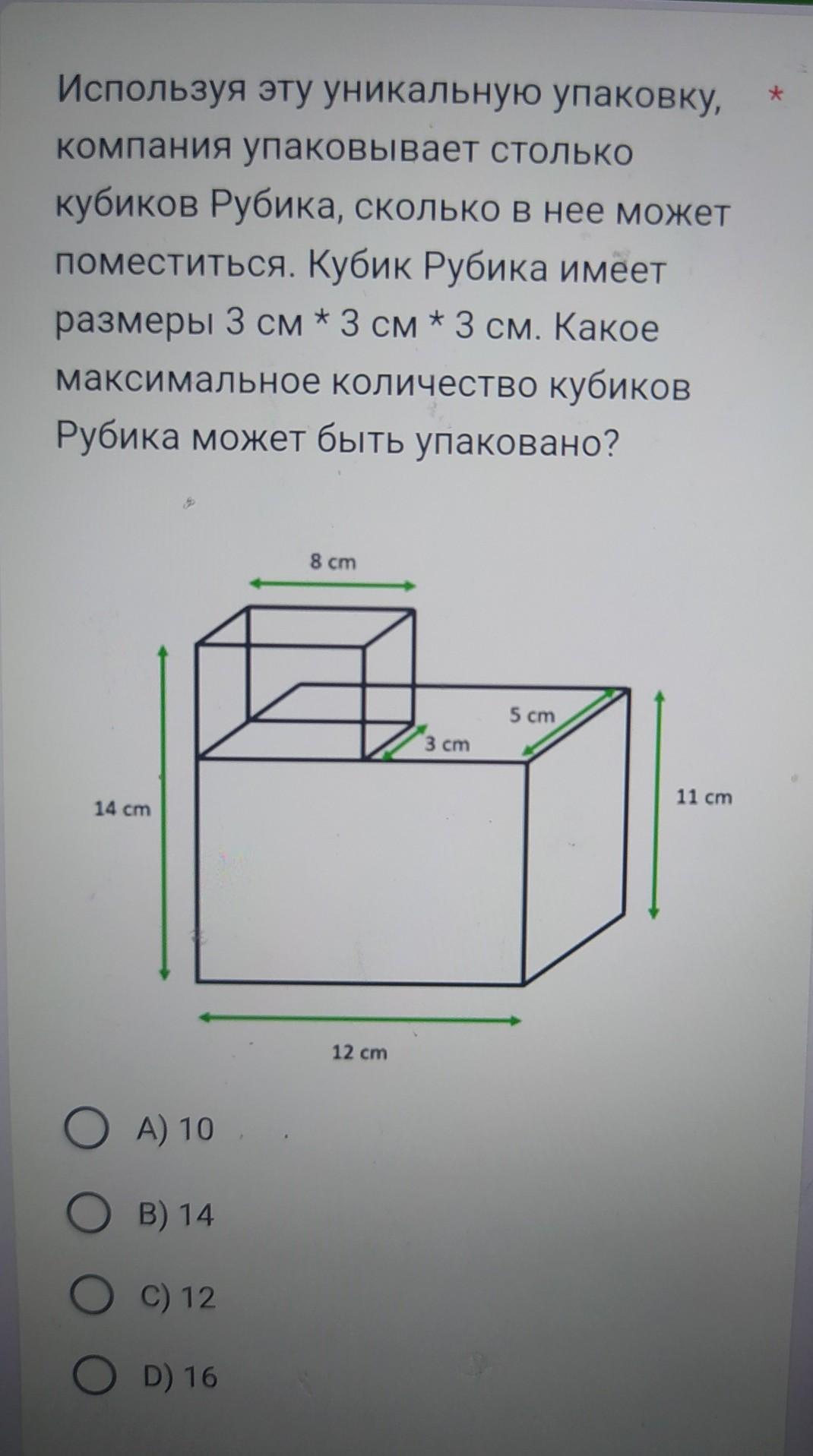 Используя эту уникальную упаковку, компания упаковывает столько кубиков Рубика, сколько в нее может поместиться. Кубик Рубика имеет размеры 3 см * 3 см * 3 см. Какое максимальное количество кубиков Рубика может быть упаковано? *

8 cm

5 cm

3 cm

14 cm

11 cm

12 cm

A) 10

B) 14

C) 12

D) 16